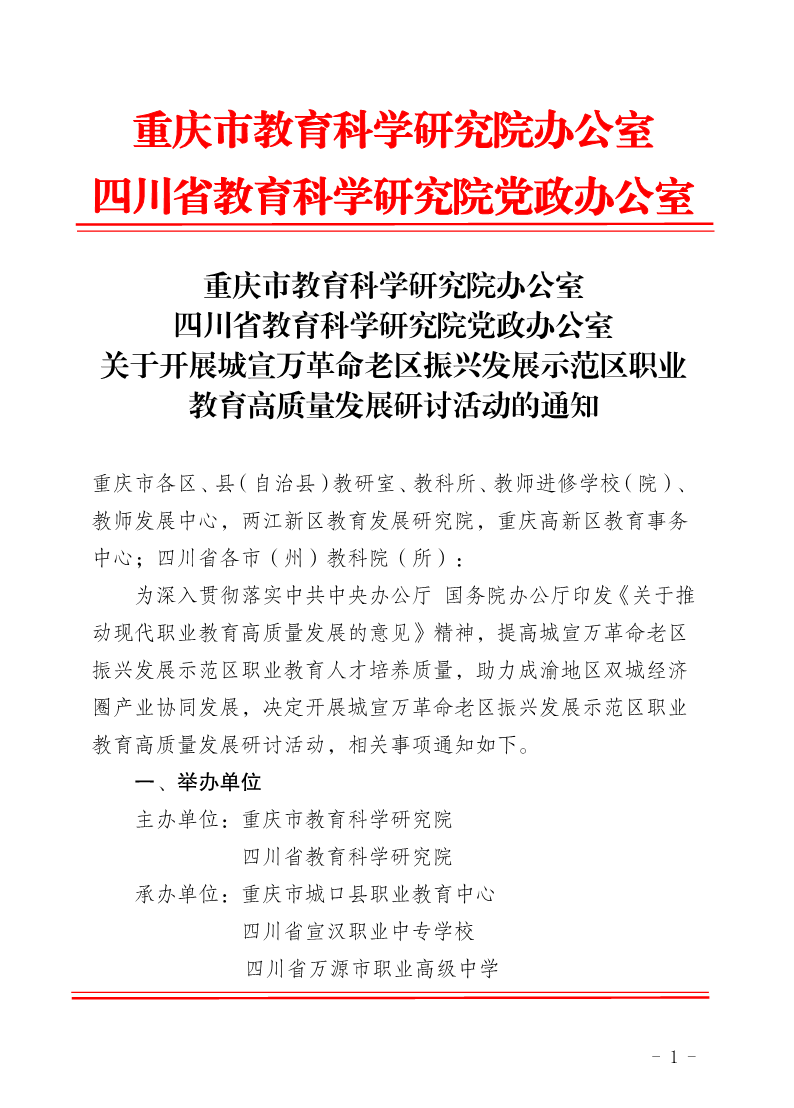 重庆市教育科学研究院办公室
四川省教育科学研究院党政办公室

重庆市教育科学研究院办公室
四川省教育科学研究院党政办公室
关于开展城宣万革命老区振兴发展示范区职业教育高质量发展研讨活动的通知

重庆市各区、县（自治县）教研室、教科所、教师进修学校（院）、教师发展中心，两江新区教育发展研究院，重庆高新区教育事务中心；四川省各市（州）教科院（所）：

为深入贯彻落实中共中央办公厅 国务院办公厅印发《关于推动现代职业教育高质量发展的意见》精神，提高城宣万革命老区振兴发展示范区职业教育人才培养质量，助力成渝地区双城经济圈产业协同发展，决定开展城宣万革命老区振兴发展示范区职业教育高质量发展研讨活动，相关事项通知如下。

一、举办单位

主办单位：重庆市教育科学研究院
四川省教育科学研究院
承办单位：重庆市城口县职业教育中心
四川省宣汉职业中专学校
四川省万源市职业高级中学

- 1 -